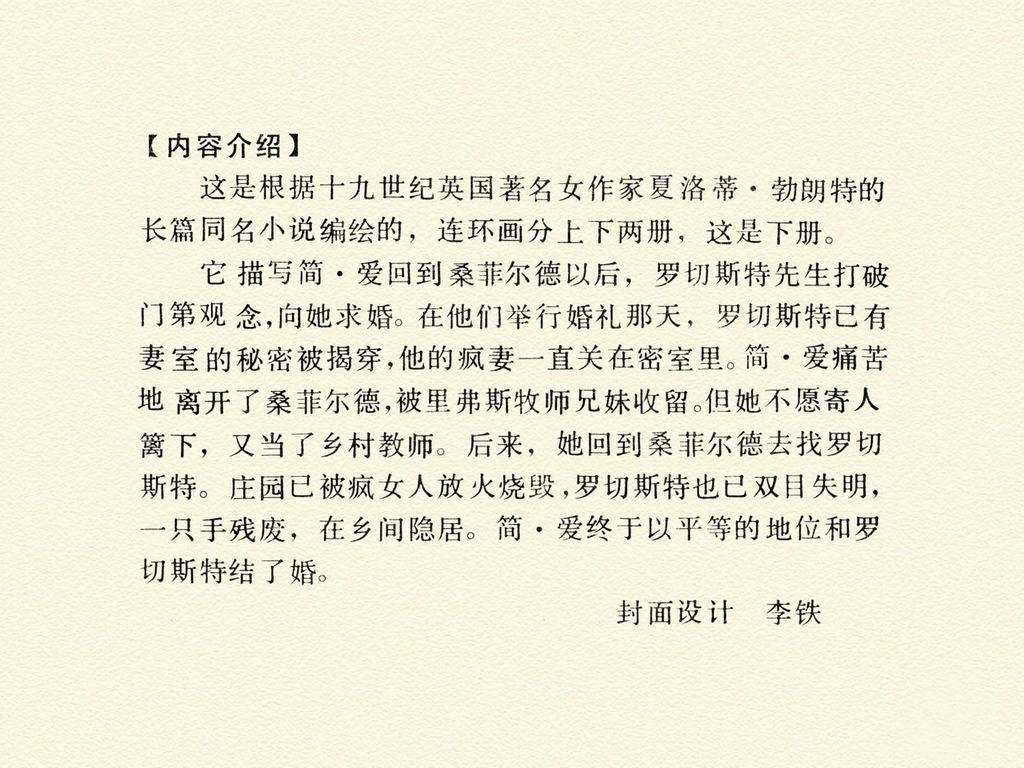 【内容介绍】

这是根据十九世纪英国著名女作家夏洛蒂·勃朗特的长篇同名小说编绘的，连环画分上下两册，这是下册。

它描写简·爱回到桑菲尔德以后，罗切斯特先生打破门第观念,向她求婚。在他们举行婚礼那天，罗切斯特已有妻室的秘密被揭穿,他的疯妻一直关在密室里。简·爱痛苦地离开了桑菲尔德,被里弗斯牧师兄妹收留。但她不愿寄人篱下，又当了乡村教师。后来，她回到桑菲尔德去找罗切斯特。庄园已被疯女人放火烧毁,罗切斯特也已双目失明,一只手残废，在乡间隐居。简·爱终于以平等的地位和罗切斯特结了婚。

封面设计　李铁